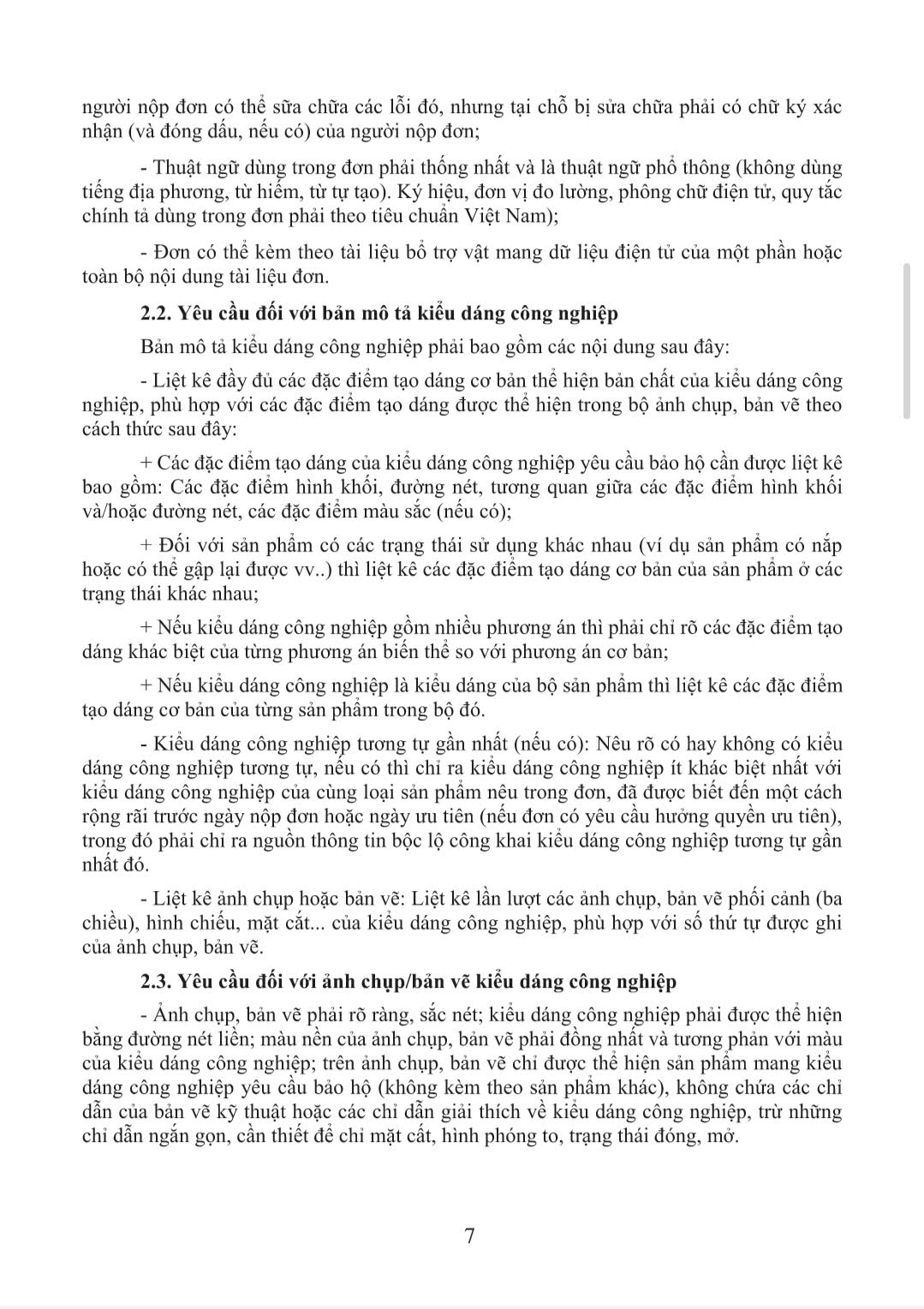 người nộp đơn có thể sữa chữa các lỗi đó, nhưng tại chỗ bị sửa chữa phải có chữ ký xác nhận (và đóng dấu, nếu có) của người nộp đơn;

- Thuật ngữ dùng trong đơn phải thống nhất và là thuật ngữ phổ thông (không dùng tiếng địa phương, từ hiếm, từ tự tạo). Ký hiệu, đơn vị đo lường, phông chữ điện tử, quy tắc chính tả dùng trong đơn phải theo tiêu chuẩn Việt Nam);

- Đơn có thể kèm theo tài liệu bổ trợ vật mang dữ liệu điện tử của một phần hoặc toàn bộ nội dung tài liệu đơn.

2.2. Yêu cầu đối với bản mô tả kiểu dáng công nghiệp

Bản mô tả kiểu dáng công nghiệp phải bao gồm các nội dung sau đây:

- Liệt kê đầy đủ các đặc điểm tạo dáng cơ bản thể hiện bản chất của kiểu dáng công nghiệp, phù hợp với các đặc điểm tạo dáng được thể hiện trong bộ ảnh chụp, bản vẽ theo cách thức sau đây:

+ Các đặc điểm tạo dáng của kiểu dáng công nghiệp yêu cầu bảo hộ cần được liệt kê bao gồm: Các đặc điểm hình khối, đường nét, tương quan giữa các đặc điểm hình khối và/hoặc đường nét, các đặc điểm màu sắc (nếu có);

+ Đối với sản phẩm có các trạng thái sử dụng khác nhau (ví dụ sản phẩm có nắp hoặc có thể gập lại được vv..) thì liệt kê các đặc điểm tạo dáng cơ bản của sản phẩm ở các trạng thái khác nhau;

+ Nếu kiểu dáng công nghiệp gồm nhiều phương án thì phải chỉ rõ các đặc điểm tạo dáng khác biệt của từng phương án biến thể so với phương án cơ bản;

+ Nếu kiểu dáng công nghiệp là kiểu dáng của bộ sản phẩm thì liệt kê các đặc điểm tạo dáng cơ bản của từng sản phẩm trong bộ đó.

- Kiểu dáng công nghiệp tương tự gần nhất (nếu có): Nêu rõ có hay không có kiểu dáng công nghiệp tương tự, nếu có thì chỉ ra kiểu dáng công nghiệp ít khác biệt nhất với kiểu dáng công nghiệp của cùng loại sản phẩm nêu trong đơn, đã được biết đến một cách rộng rãi trước ngày nộp đơn hoặc ngày ưu tiên (nếu đơn có yêu cầu hưởng quyền ưu tiên), trong đó phải chỉ ra nguồn thông tin bộc lộ công khai kiểu dáng công nghiệp tương tự gần nhất đó.

- Liệt kê ảnh chụp hoặc bản vẽ: Liệt kê lần lượt các ảnh chụp, bản vẽ phối cảnh (ba chiều), hình chiếu, mặt cắt... của kiểu dáng công nghiệp, phù hợp với số thứ tự được ghi của ảnh chụp, bản vẽ.

2.3. Yêu cầu đối với ảnh chụp/bản vẽ kiểu dáng công nghiệp

- Ảnh chụp, bản vẽ phải rõ ràng, sắc nét; kiểu dáng công nghiệp phải được thể hiện bằng đường nét liền; màu nền của ảnh chụp, bản vẽ phải đồng nhất và tương phản với màu của kiểu dáng công nghiệp; trên ảnh chụp, bản vẽ chỉ được thể hiện sản phẩm mang kiểu dáng công nghiệp yêu cầu bảo hộ (không kèm theo sản phẩm khác), không chứa các chỉ dẫn của bản vẽ kỹ thuật hoặc các chỉ dẫn giải thích về kiểu dáng công nghiệp, trừ những chỉ dẫn ngắn gọn, cần thiết để chỉ mặt cắt, hình phóng to, trạng thái đóng, mở.

7